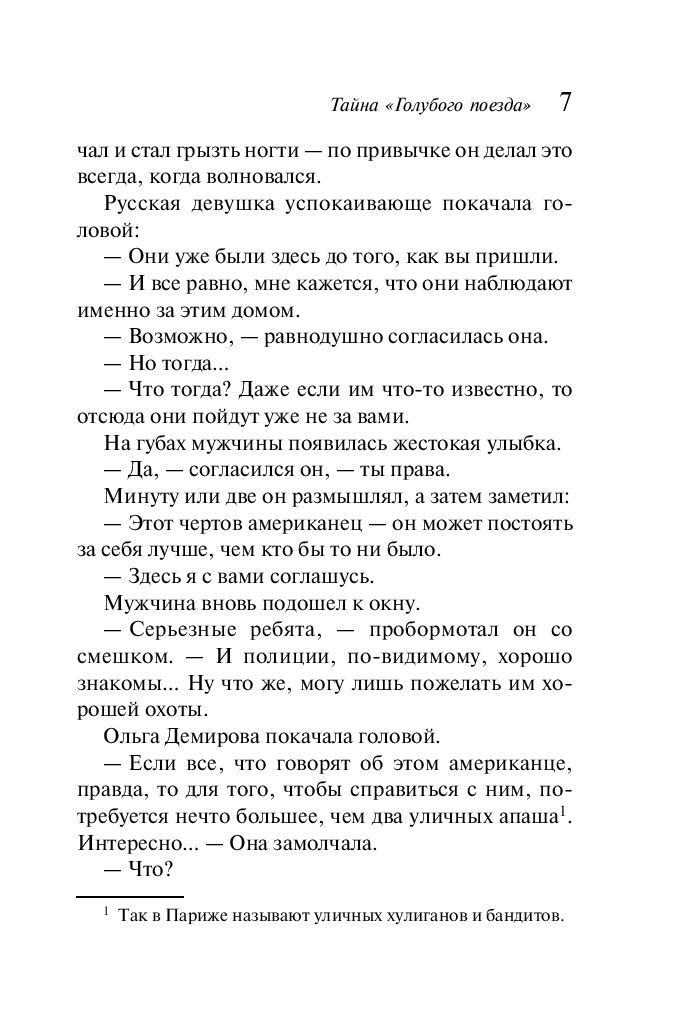 Тайна «Голубого поезда» 7

чал и стал грызть ногти — по привычке он делал это всегда, когда волновался.

Русская девушка успокаивающе покачала головой:

— Они уже были здесь до того, как вы пришли.

— И все равно, мне кажется, что они наблюдают именно за этим домом.

— Возможно, — равнодушно согласилась она.

— Но тогда...

— Что тогда? Даже если им что-то известно, то отсюда они пойдут уже не за вами.

На губах мужчины появилась жестокая улыбка.

— Да, — согласился он, — ты права.

Минуту или две он размышлял, а затем заметил:

— Этот чертов американец — он может постоять за себя лучше, чем кто бы то ни было.

— Здесь я с вами соглашусь.

Мужчина вновь подошел к окну.

— Серьезные ребята, — пробормотал он со смешком. — И полиции, по-видимому, хорошо знакомы... Ну что же, могу лишь пожелать им хорошей охоты.

Ольга Демирова покачала головой.

— Если все, что говорят об этом американце, правда, то для того, чтобы справиться с ним, потребуется нечто большее, чем два уличных апаша$^1$. Интересно... — Она замолчала.

— Что?

$^1$ Так в Париже называют уличных хулиганов и бандитов.